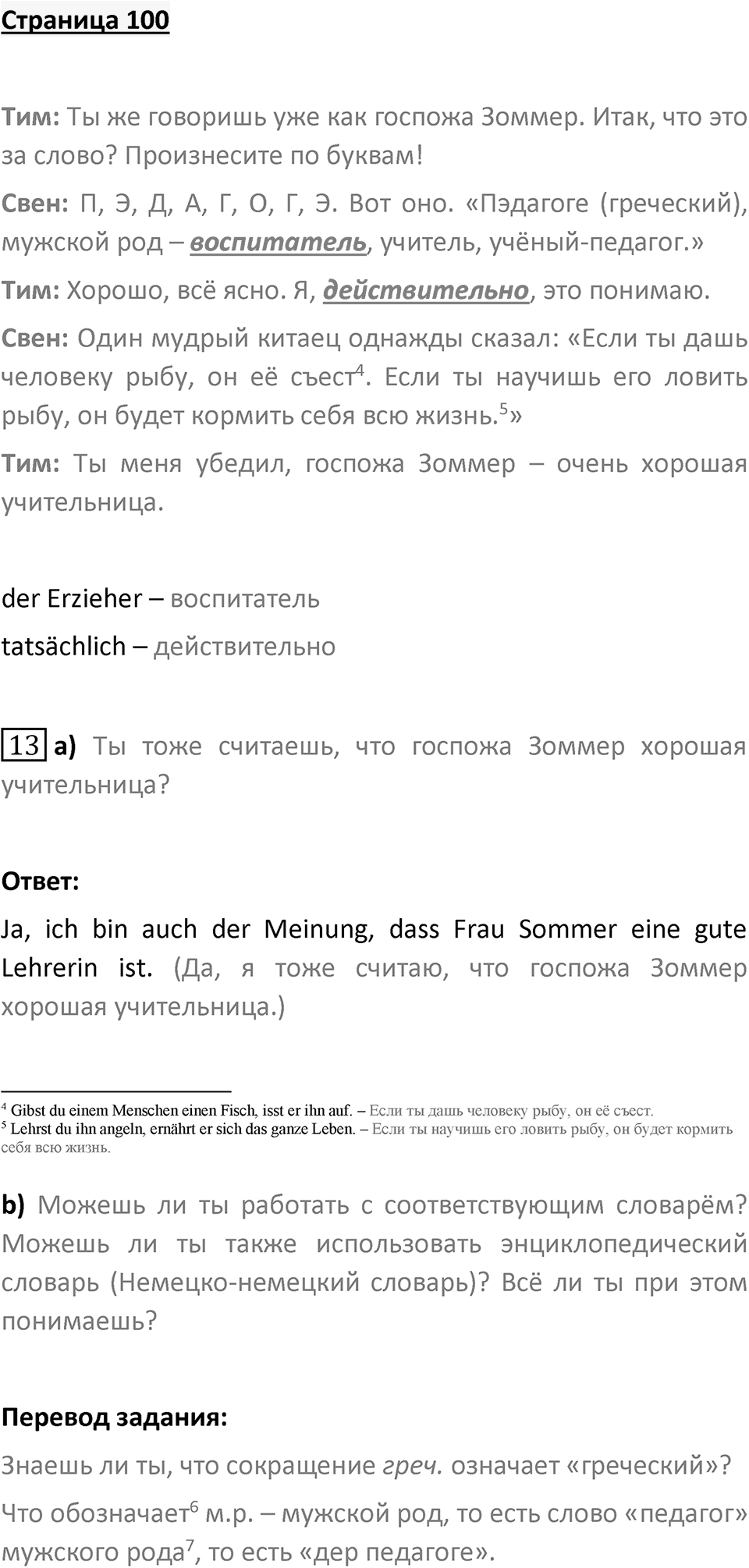 Страница 100

Тим: Ты же говоришь уже как госпожа Зоммер. Итак, что это за слово? Произнесите по буквам!

Свен: П, Э, Д, А, Г, О, Г, Э. Вот оно. «Пэдагоге (греческий), мужской род – воспитатель, учитель, учёный-педагог.»

Тим: Хорошо, всё ясно. Я, действительно, это понимаю.

Свен: Один мудрый китаец однажды сказал: «Если ты дашь человеку рыбу, он её съест$^4$. Если ты научишь его ловить рыбу, он будет кормить себя всю жизнь.$^5$»

Тим: Ты меня убедил, госпожа Зоммер – очень хорошая учительница.

der Erzieher – воспитатель

tatsächlich – действительно

13 a) Ты тоже считаешь, что госпожа Зоммер хорошая учительница?

Ответ:

Ja, ich bin auch der Meinung, dass Frau Sommer eine gute Lehrerin ist. (Да, я тоже считаю, что госпожа Зоммер хорошая учительница.)

$^4$ Gibst du einem Menschen einen Fisch, isst er ihn auf. – Если ты дашь человеку рыбу, он её съест.
$^5$ Lehrst du ihn angeln, ernährt er sich das ganze Leben. – Если ты научишь его ловить рыбу, он будет кормить себя всю жизнь.

b) Можешь ли ты работать с соответствующим словарём? Можешь ли ты также использовать энциклопедический словарь (Немецко-немецкий словарь)? Всё ли ты при этом понимаешь?

Перевод задания:

Знаешь ли ты, что сокращение греч. означает «греческий»?

Что обозначает$^6$ м.р. – мужской род, то есть слово «педагог» мужского рода$^7$, то есть «дер педагоге».